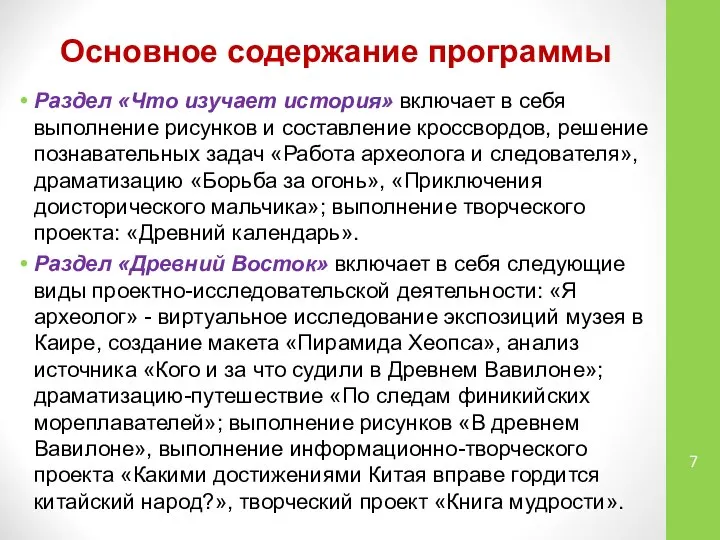 Основное содержание программы

• Раздел «Что изучает история» включает в себя выполнение рисунков и составление кроссвордов, решение познавательных задач «Работа археолога и следователя», драматизацию «Борьба за огонь», «Приключения доисторического мальчика»; выполнение творческого проекта: «Древний календарь».

• Раздел «Древний Восток» включает в себя следующие виды проектно-исследовательской деятельности: «Я археолог» - виртуальное исследование экспозиций музея в Каире, создание макета «Пирамида Хеопса», анализ источника «Кого и за что судили в Древнем Вавилоне»; драматизацию-путешествие «По следам финикийских мореплавателей»; выполнение рисунков «В древнем Вавилоне», выполнение информационно-творческого проекта «Какими достижениями Китая вправе гордится китайский народ?», творческий проект «Книга мудрости».

7